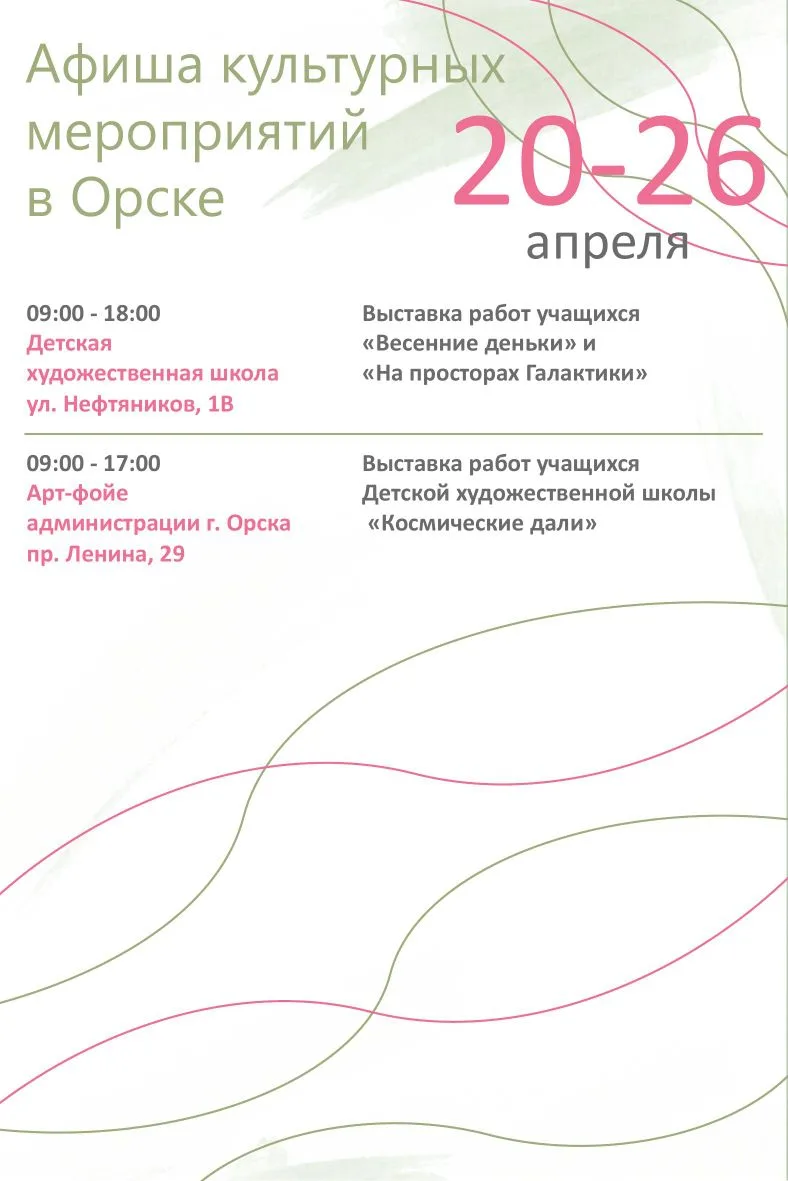 Афиша культурных мероприятий в Орске

20-26
апреля

09:00 - 18:00
Детская художественная школа
ул. Нефтяников, 1В

Выставка работ учащихся «Весенние деньки» и «На просторах Галактики»

09:00 - 17:00
Арт-фойе администрации г. Орска
пр. Ленина, 29

Выставка работ учащихся Детской художественной школы «Космические дали»